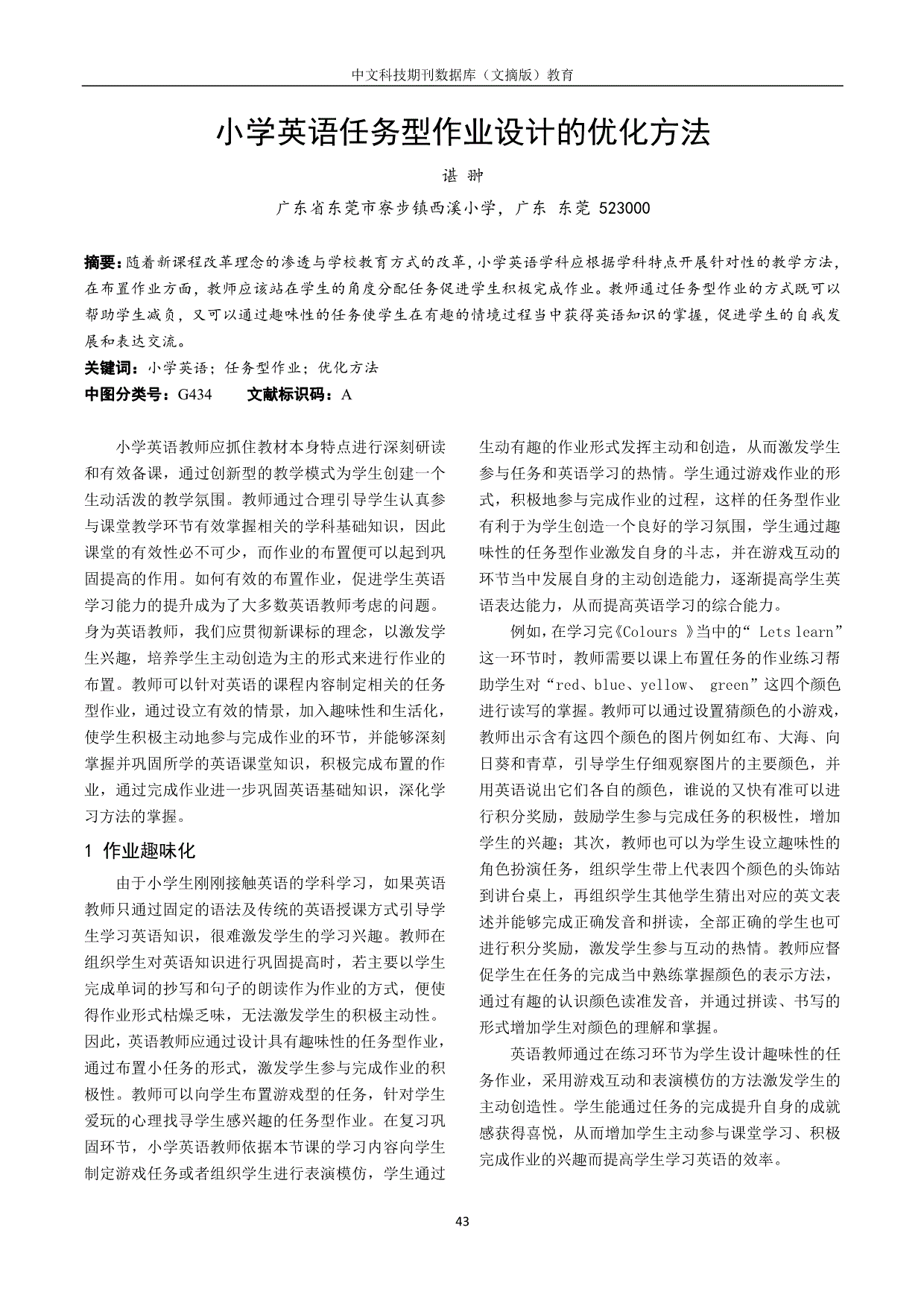 中文科技期刊数据库（文摘版）教育

小学英语任务型作业设计的优化方法

谌 翀

广东省东莞市寮步镇西溪小学，广东 东莞 523000

摘要：随着新课程改革理念的渗透与学校教育方式的改革，小学英语学科应根据学科特点开展针对性的教学方法，在布置作业方面，教师应该站在学生的角度分配任务促进学生积极完成作业。教师通过任务型作业的方式既可以帮助学生减负，又可以通过趣味性的任务使学生在有趣的情境过程当中获得英语知识的掌握，促进学生的自我发展和表达交流。

关键词：小学英语；任务型作业；优化方法

中图分类号：G434　　文献标识码：A

小学英语教师应抓住教材本身特点进行深刻研读和有效备课，通过创新型的教学模式为学生创建一个生动活泼的教学氛围。教师通过合理引导学生认真参与课堂教学环节有效掌握相关的学科基础知识，因此课堂的有效性必不可少，而作业的布置便可以起到巩固提高的作用。如何有效的布置作业，促进学生英语学习能力的提升成为了大多数英语教师考虑的问题。身为英语教师，我们应贯彻新课标的理念，以激发学生兴趣，培养学生主动创造为主的形式来进行作业的布置。教师可以针对英语的课程内容制定相关的任务型作业，通过设立有效的情景，加入趣味性和生活化，使学生积极主动地参与完成作业的环节，并能够深刻掌握并巩固所学的英语课堂知识，积极完成布置的作业，通过完成作业进一步巩固英语基础知识，深化学习方法的掌握。

1 作业趣味化

由于小学生刚刚接触英语的学科学习，如果英语教师只通过固定的语法及传统的英语授课方式引导学生学习英语知识，很难激发学生的学习兴趣。教师在组织学生对英语知识进行巩固提高时，若主要以学生完成单词的抄写和句子的朗读作为作业的方式，便使得作业形式枯燥乏味，无法激发学生的积极主动性。因此，英语教师应通过设计具有趣味性的任务型作业，通过布置小任务的形式，激发学生参与完成作业的积极性。教师可以向学生布置游戏型的任务，针对学生爱玩的心理找寻学生感兴趣的任务型作业。在复习巩固环节，小学英语教师依据本节课的学习内容向学生制定游戏任务或者组织学生进行表演模仿，学生通过生动有趣的作业形式发挥主动和创造，从而激发学生参与任务和英语学习的热情。学生通过游戏作业的形式，积极地参与完成作业的过程，这样的任务型作业有利于为学生创造一个良好的学习氛围，学生通过趣味性的任务型作业激发自身的斗志，并在游戏互动的环节当中发展自身的主动创造能力，逐渐提高学生英语表达能力，从而提高英语学习的综合能力。

例如，在学习完《Colours 》当中的“ Lets learn”这一环节时，教师需要以课上布置任务的作业练习帮助学生对“red、blue、yellow、 green”这四个颜色进行读写的掌握。教师可以通过设置猜颜色的小游戏，教师出示含有这四个颜色的图片例如红布、大海、向日葵和青草，引导学生仔细观察图片的主要颜色，并用英语说出它们各自的颜色，谁说的又快有准可以进行积分奖励，鼓励学生参与完成任务的积极性，增加学生的兴趣；其次，教师也可以为学生设立趣味性的角色扮演任务，组织学生带上代表四个颜色的头饰站到讲台桌上，再组织学生其他学生猜出对应的英文表述并能够完成正确发音和拼读，全部正确的学生也可进行积分奖励，激发学生参与互动的热情。教师应督促学生在任务的完成当中熟练掌握颜色的表示方法，通过有趣的认识颜色读准发音，并通过拼读、书写的形式增加学生对颜色的理解和掌握。

英语教师通过在练习环节为学生设计趣味性的任务作业，采用游戏互动和表演模仿的方法激发学生的主动创造性。学生能通过任务的完成提升自身的成就感获得喜悦，从而增加学生主动参与课堂学习、积极完成作业的兴趣而提高学生学习英语的效率。

43